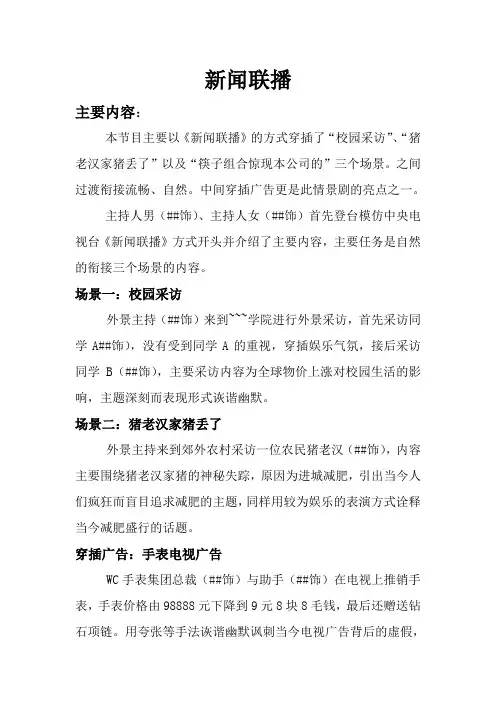 新闻联播

主要内容:

本节目主要以《新闻联播》的方式穿插了“校园采访”、“猪老汉家猪丢了”以及“筷子组合惊现本公司的”三个场景。之间过渡衔接流畅、自然。中间穿插广告更是此情景剧的亮点之一。

主持人男（##饰）、主持人女（##饰）首先登台模仿中央电视台《新闻联播》方式开头并介绍了主要内容，主要任务是自然的衔接三个场景的内容。

场景一：校园采访

外景主持（##饰）来到~~~学院进行外景采访，首先采访同学 A##饰），没有受到同学 A 的重视，穿插娱乐气氛，接后采访同学 B（##饰），主要采访内容为全球物价上涨对校园生活的影响，主题深刻而表现形式诙谐幽默。

场景二：猪老汉家猪丢了

外景主持来到郊外农村采访一位农民猪老汉（##饰），内容主要围绕猪老汉家猪的神秘失踪，原因为进城减肥，引出当今人们疯狂而盲目追求减肥的主题，同样用较为娱乐的表演方式诠释当今减肥盛行的话题。

穿插广告：手表电视广告

WC 手表集团总裁（##饰）与助手（##饰）在电视上推销手表，手表价格由 98888 元下降到 9 元 8 块 8 毛钱，最后还赠送钻石项链。用夸张等手法诙谐幽默讽刺当今电视广告背后的虚假，